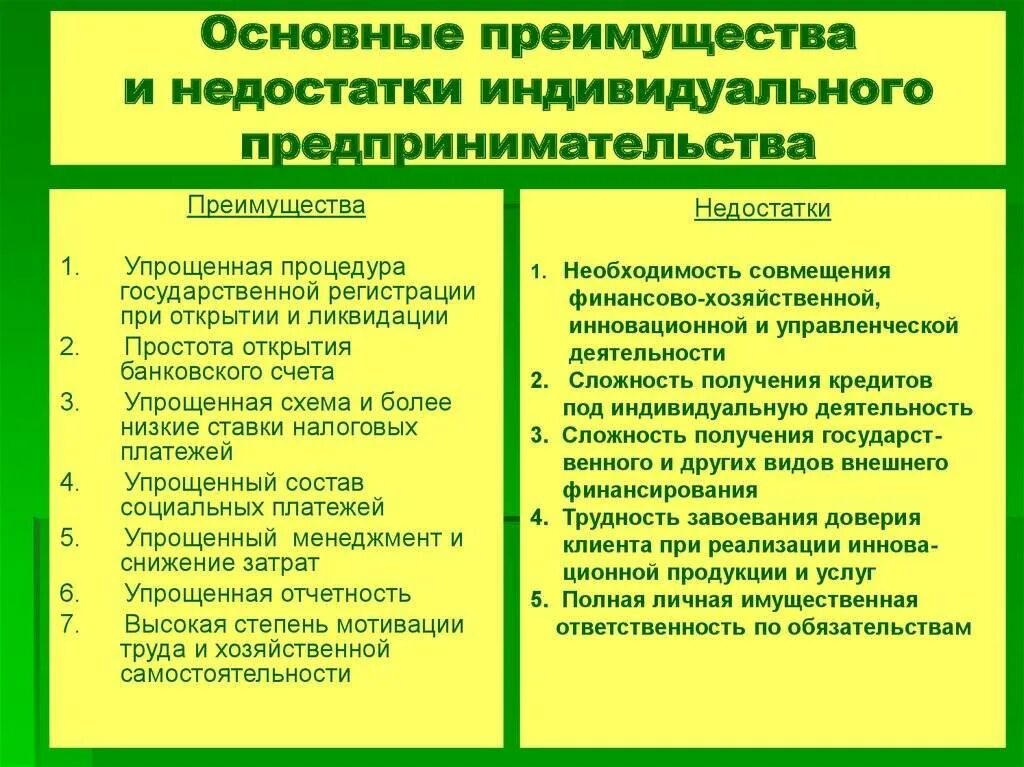 Основные преимущества и недостатки индивидуального предпринимательства

Преимущества

1. Упрощенная процедура государственной регистрации при открытии и ликвидации
2. Простота открытия банковского счета
3. Упрощенная схема и более низкие ставки налоговых платежей
4. Упрощенный состав социальных платежей
5. Упрощенный менеджмент и снижение затрат
6. Упрощенная отчетность
7. Высокая степень мотивации труда и хозяйственной самостоятельности

Недостатки

1. Необходимость совмещения финансово-хозяйственной, инновационной и управленческой деятельности
2. Сложность получения кредитов под индивидуальную деятельность
3. Сложность получения государственного и других видов внешнего финансирования
4. Трудность завоевания доверия клиента при реализации инновационной продукции и услуг
5. Полная личная имущественная ответственность по обязательствам